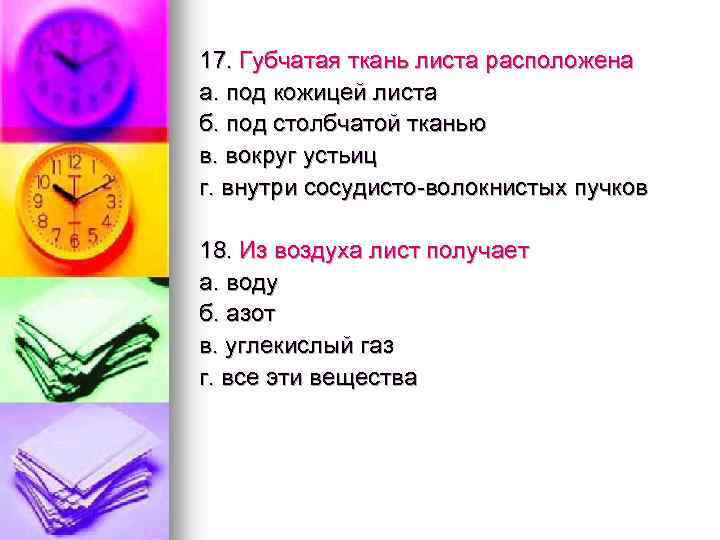 17. Губчатая ткань листа расположена
а. под кожицей листа
б. под столбчатой тканью
в. вокруг устьиц
г. внутри сосудисто-волокнистых пучков

18. Из воздуха лист получает
а. воду
б. азот
в. углекислый газ
г. все эти вещества